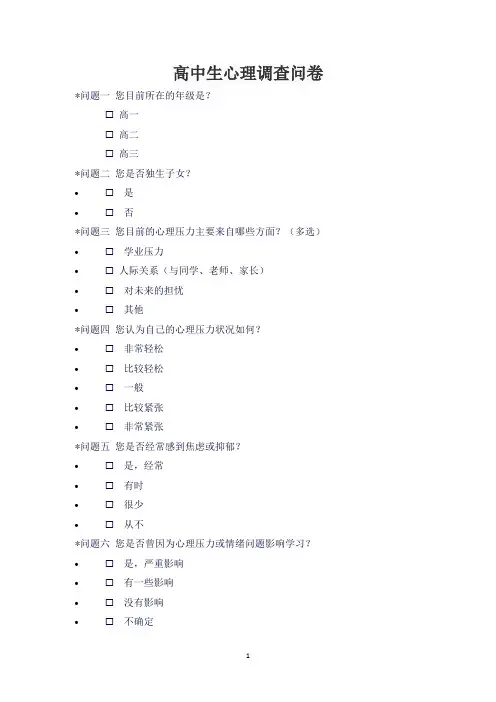 高中生心理调查问卷

*问题一 您目前所在的年级是？

☐ 高一

☐ 高二

☐ 高三

*问题二 您是否独生子女？

• ☐ 是

• ☐ 否

*问题三 您目前的心理压力主要来自哪些方面？（多选）

• ☐ 学业压力

• ☐ 人际关系（与同学、老师、家长）

• ☐ 对未来的担忧

• ☐ 其他

*问题四 您认为自己的心理压力状况如何？

• ☐ 非常轻松

• ☐ 比较轻松

• ☐ 一般

• ☐ 比较紧张

• ☐ 非常紧张

*问题五 您是否经常感到焦虑或抑郁？

• ☐ 是，经常

• ☐ 有时

• ☐ 很少

• ☐ 从不

*问题六 您是否曾因为心理压力或情绪问题影响学习？

• ☐ 是，严重影响

• ☐ 有一些影响

• ☐ 没有影响

• ☐ 不确定

1